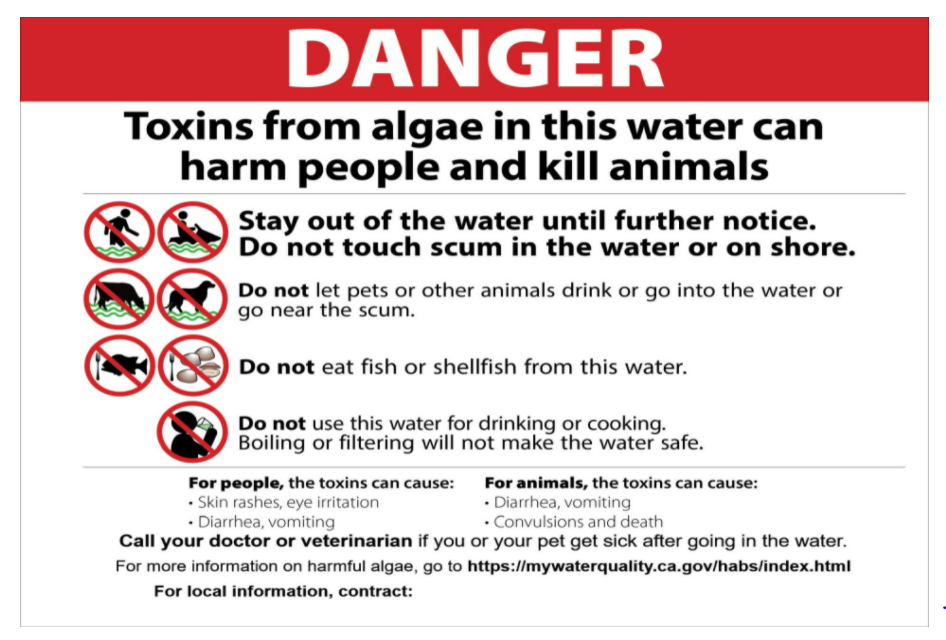 DANGER

Toxins from algae in this water can harm people and kill animals

Stay out of the water until further notice. Do not touch scum in the water or on shore.

Do not let pets or other animals drink or go into the water or go near the scum.

Do not eat fish or shellfish from this water.

Do not use this water for drinking or cooking. Boiling or filtering will not make the water safe.

For people, the toxins can cause:
• Skin rashes, eye irritation
• Diarrhea, vomiting

For animals, the toxins can cause:
• Diarrhea, vomiting
• Convulsions and death

Call your doctor or veterinarian if you or your pet get sick after going in the water.

For more information on harmful algae, go to https://mywaterquality.ca.gov/habs/index.html

For local information, contract: